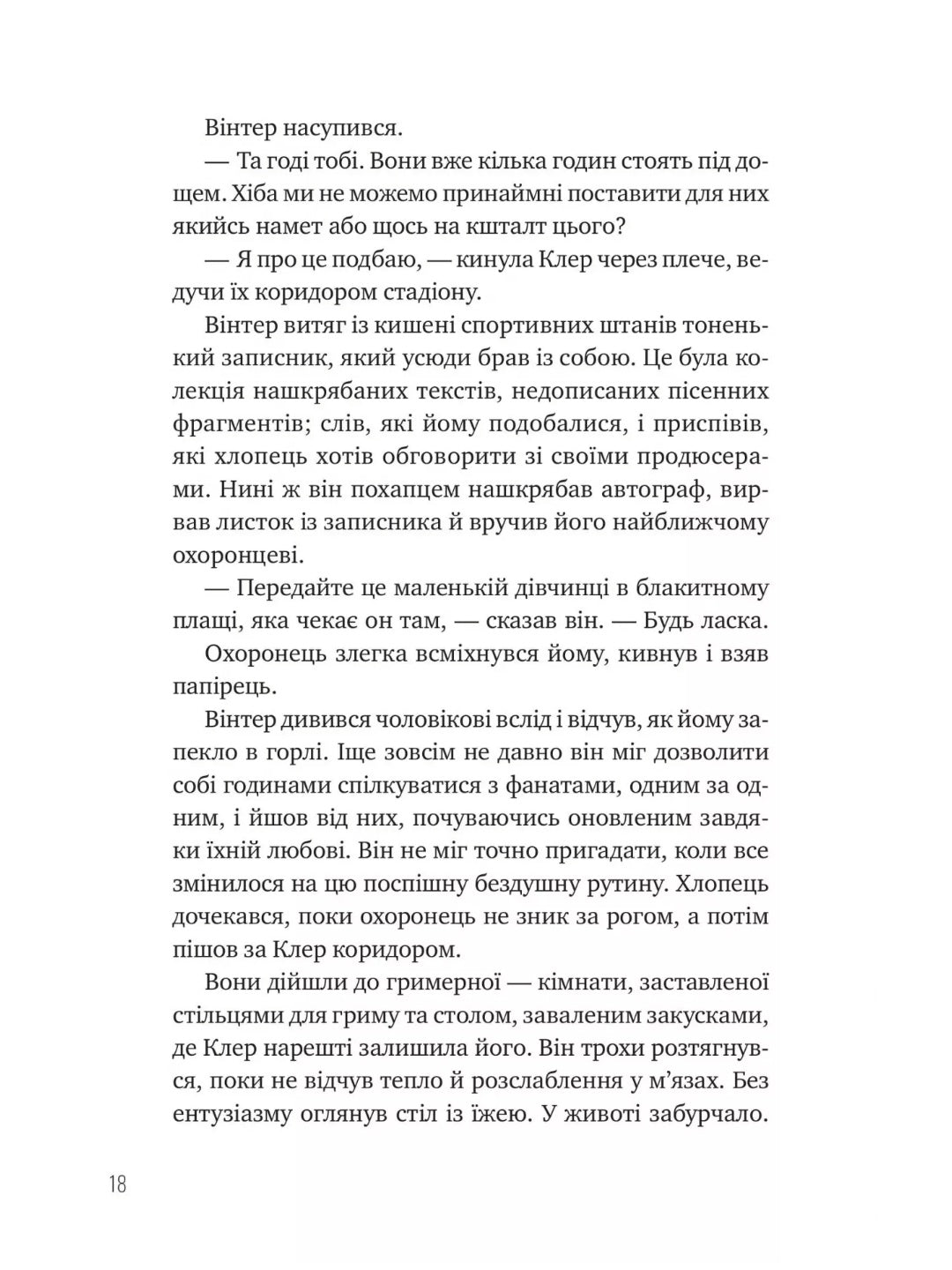 Вінтер насупився.

— Та годі тобі. Вони вже кілька годин стоять під дощем. Хіба ми не можемо принаймні поставити для них якийсь намет або щось на кшталт цього?

— Я про це подбаю, — кинула Клер через плече, ведучи їх коридором стадіону.

Вінтер витяг із кишені спортивних штанів тоненький записник, який усюди брав із собою. Це була колекція нашкрябаних текстів, недописаних пісенних фрагментів; слів, які йому подобалися, і приспівів, які хлопець хотів обговорити зі своїми продюсерами. Нині ж він похапцем нашкрябав автограф, вирвав листок із записника й вручив його найближчому охоронцеві.

— Передайте це маленькій дівчинці в блакитному плащі, яка чекає он там, — сказав він. — Будь ласка.

Охоронець злегка всміхнувся йому, кивнув і взяв папірець.

Вінтер дивився чоловікові вслід і відчув, як йому запекло в горлі. Іще зовсім не давно він міг дозволити собі годинами спілкуватися з фанатами, одним за одним, і йшов від них, почуваючись оновленим завдяки їхній любові. Він не міг точно пригадати, коли все змінилося на цю поспішну бездушну рутину. Хлопець дочекався, поки охоронець не зник за рогом, а потім пішов за Клер коридором.

Вони дійшли до гримерної — кімнати, заставленої стільцями для гриму та столом, заваленим закусками, де Клер нарешті залишила його. Він трохи розтягнувся, поки не відчув тепло й розслаблення у м’язах. Без ентузіазму оглянув стіл із їжею. У животі забурчало.

18